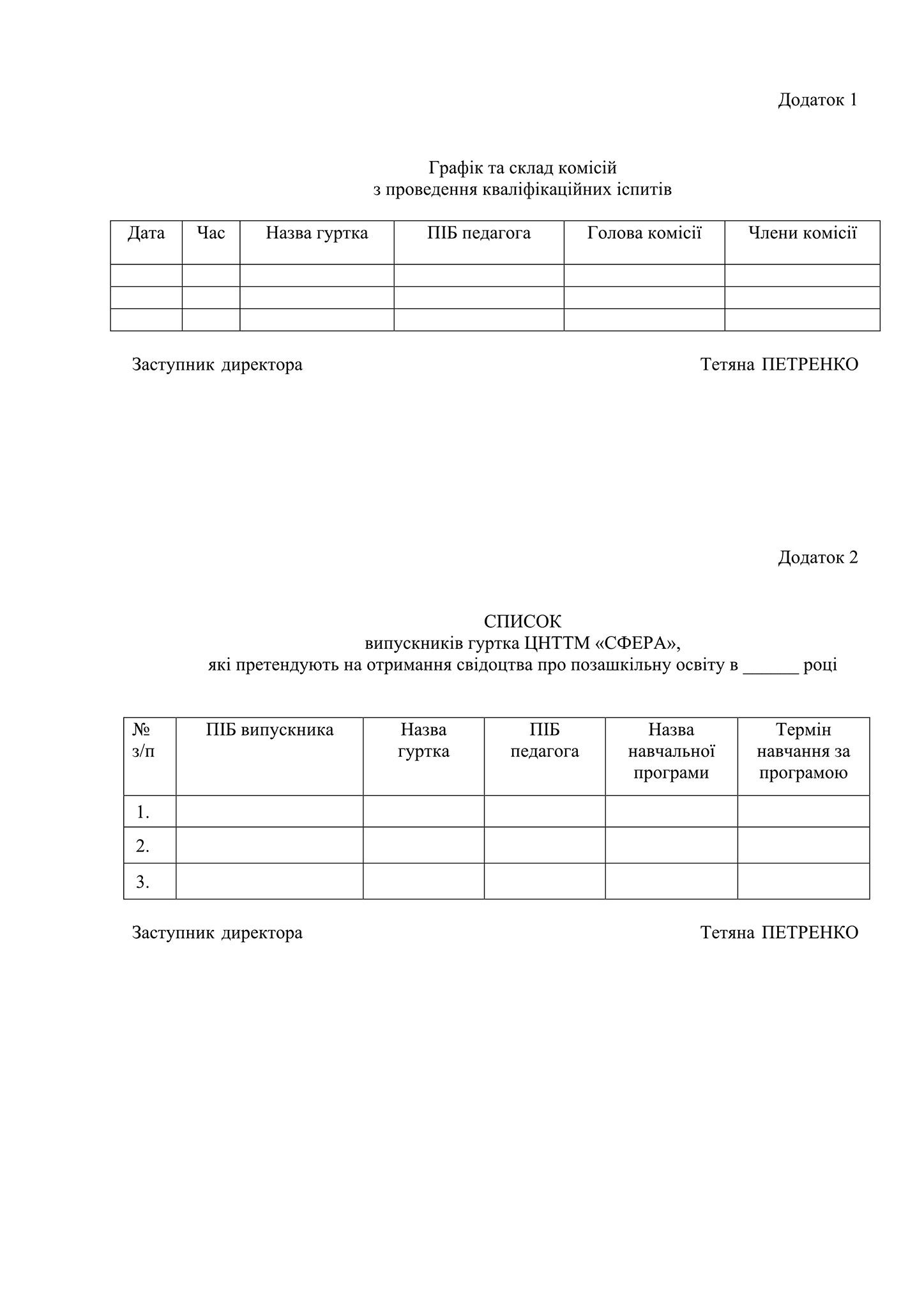 Додаток 1

Графік та склад комісій
з проведення кваліфікаційних іспитів

| Дата | Час | Назва гуртка | ПІБ педагога | Голова комісії | Члени комісії |
|---|---|---|---|---|---|
| | | | | | |
| | | | | | |
| | | | | | |

Заступник директора Тетяна ПЕТРЕНКО

Додаток 2

СПИСОК
випускників гуртка ЦНТТМ «СФЕРА»,
які претендують на отримання свідоцтва про позашкільну освіту в ______ році

| № з/п | ПІБ випускника | Назва гуртка | ПІБ педагога | Назва навчальної програми | Термін навчання за програмою |
|---|---|---|---|---|---|
| 1. | | | | | |
| 2. | | | | | |
| 3. | | | | | |

Заступник директора Тетяна ПЕТРЕНКО